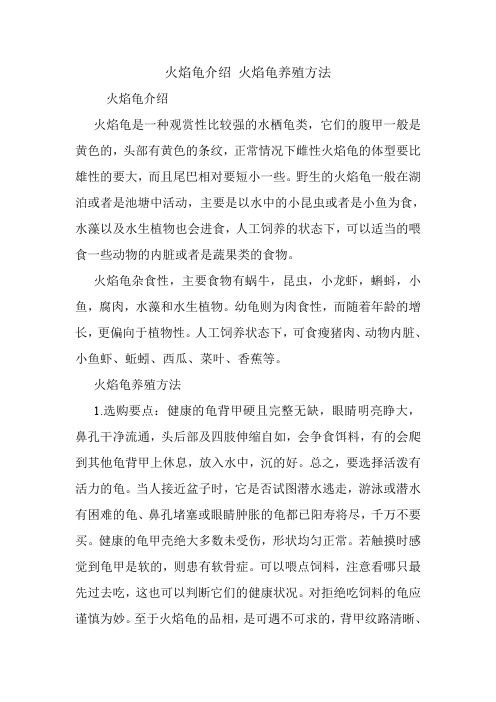 火焰龟介绍 火焰龟养殖方法

火焰龟介绍

火焰龟是一种观赏性比较强的水栖龟类，它们的腹甲一般是黄色的，头部有黄色的条纹，正常情况下雌性火焰龟的体型要比雄性的要大，而且尾巴相对要短小一些。野生的火焰龟一般在湖泊或者是池塘中活动，主要是以水中的小昆虫或者是小鱼为食，水藻以及水生植物也会进食，人工饲养的状态下，可以适当的喂食一些动物的内脏或者是蔬果类的食物。

火焰龟杂食性，主要食物有蜗牛，昆虫，小龙虾，蝌蚪，小鱼，腐肉，水藻和水生植物。幼龟则为肉食性，而随着年龄的增长，更偏向于植物性。人工饲养状态下，可食瘦猪肉、动物内脏、小鱼虾、蚯蚓、西瓜、菜叶、香蕉等。

火焰龟养殖方法

1.选购要点：健康的龟背甲硬且完整无缺，眼睛明亮睁大，鼻孔干净流通，头后部及四肢伸缩自如，会争食饵料，有的会爬到其他龟背甲上休息，放入水中，沉的好。总之，要选择活泼有活力的龟。当人接近盆子时，它是否试图潜水逃走，游泳或潜水有困难的龟、鼻孔堵塞或眼睛肿胀的龟都已阳寿将尽，千万不要买。健康的龟甲壳绝大多数未受伤，形状均匀正常。若触摸时感觉到龟甲是软的，则患有软骨症。可以喂点饲料，注意看哪只最先过去吃，这也可以判断它们的健康状况。对拒绝吃饲料的龟应谨慎为妙。至于火焰龟的品相，是可遇不可求的，背甲纹路清晰、